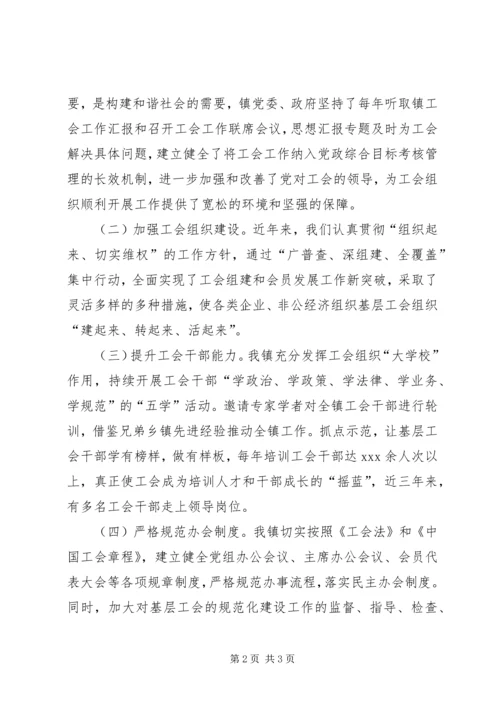 要，是构建和谐社会的需要，镇党委、政府坚持了每年听取镇工会工作汇报和召开工会工作联席会议，思想汇报专题及时为工会解决具体问题，建立健全了将工会工作纳入党政综合目标考核管理的长效机制，进一步加强和改善了党对工会的领导，为工会组织顺利开展工作提供了宽松的环境和坚强的保障。

（二）加强工会组织建设。近年来，我们认真贯彻“组织起来、切实维权”的工作方针，通过“广普查、深组建、全覆盖”集中行动，全面实现了工会组建和会员发展工作新突破，采取了灵活多样的多种措施，使各类企业、非公经济组织基层工会组织“建起来、转起来、活起来”。

（三）提升工会干部能力。我镇充分发挥工会组织“大学校”作用，持续开展工会干部“学政治、学政策、学法律、学业务、学规范”的“五学”活动。邀请专家学者对全镇工会干部进行轮训，借鉴兄弟乡镇先进经验推动全镇工作。抓点示范，让基层工会干部学有榜样，做有样板，每年培训工会干部达 xxx 余人次以上，真正使工会成为培训人才和干部成长的“摇蓝”，近三年来，有多名工会干部走上领导岗位。

（四）严格规范办会制度。我镇切实按照《工会法》和《中国工会章程》，建立健全党组办公会议、主席办公会议、会员代表大会等各项规章制度，严格规范办事流程，落实民主办会制度。同时，加大对基层工会的规范化建设工作的监督、指导、检查、

第 2 页 共 3 页